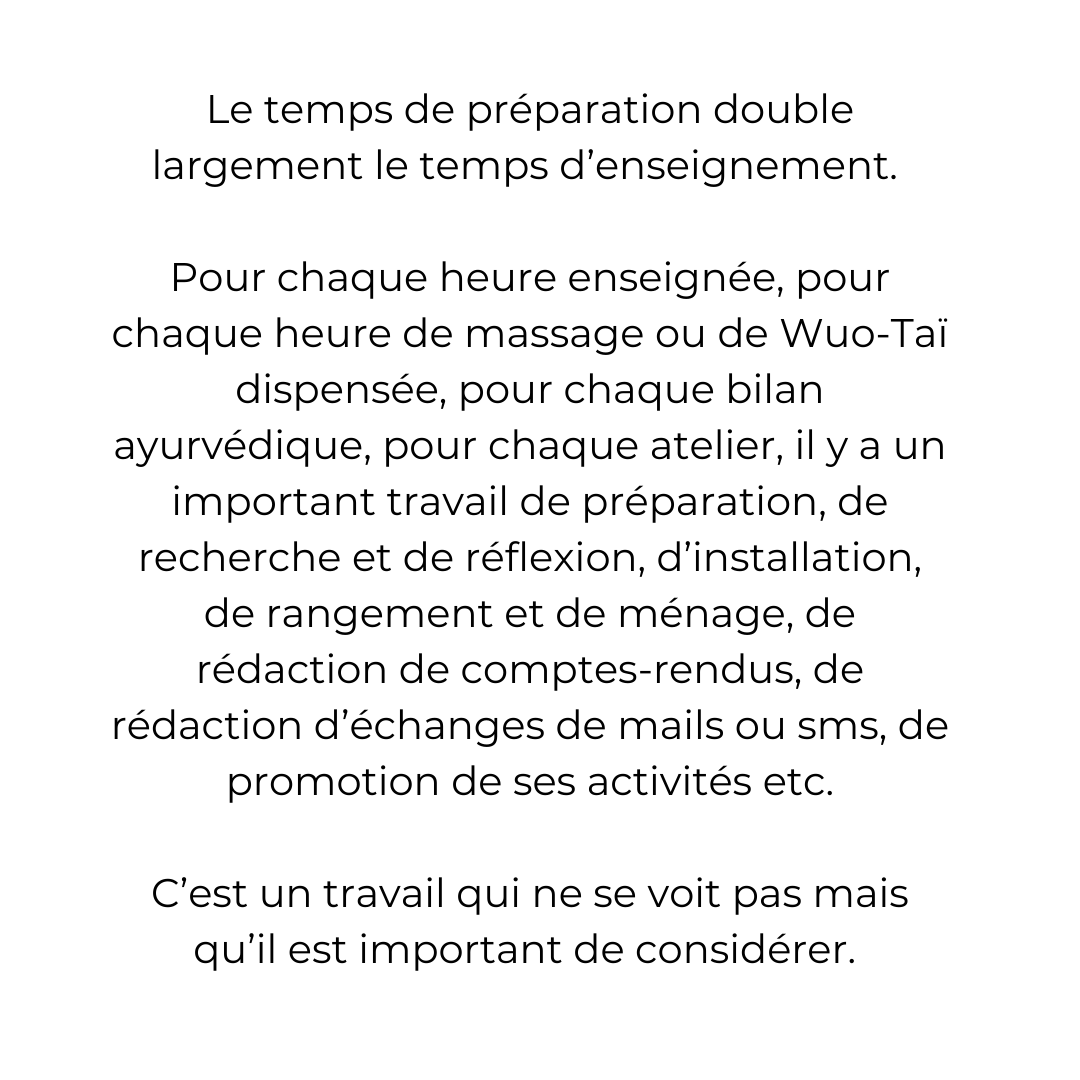 Le temps de préparation double largement le temps d’enseignement.

Pour chaque heure enseignée, pour chaque heure de massage ou de Wuo-Taï dispensée, pour chaque bilan ayurvédique, pour chaque atelier, il y a un important travail de préparation, de recherche et de réflexion, d’installation, de rangement et de ménage, de rédaction de comptes-rendus, de rédaction d’échanges de mails ou sms, de promotion de ses activités etc.

C’est un travail qui ne se voit pas mais qu’il est important de considérer.